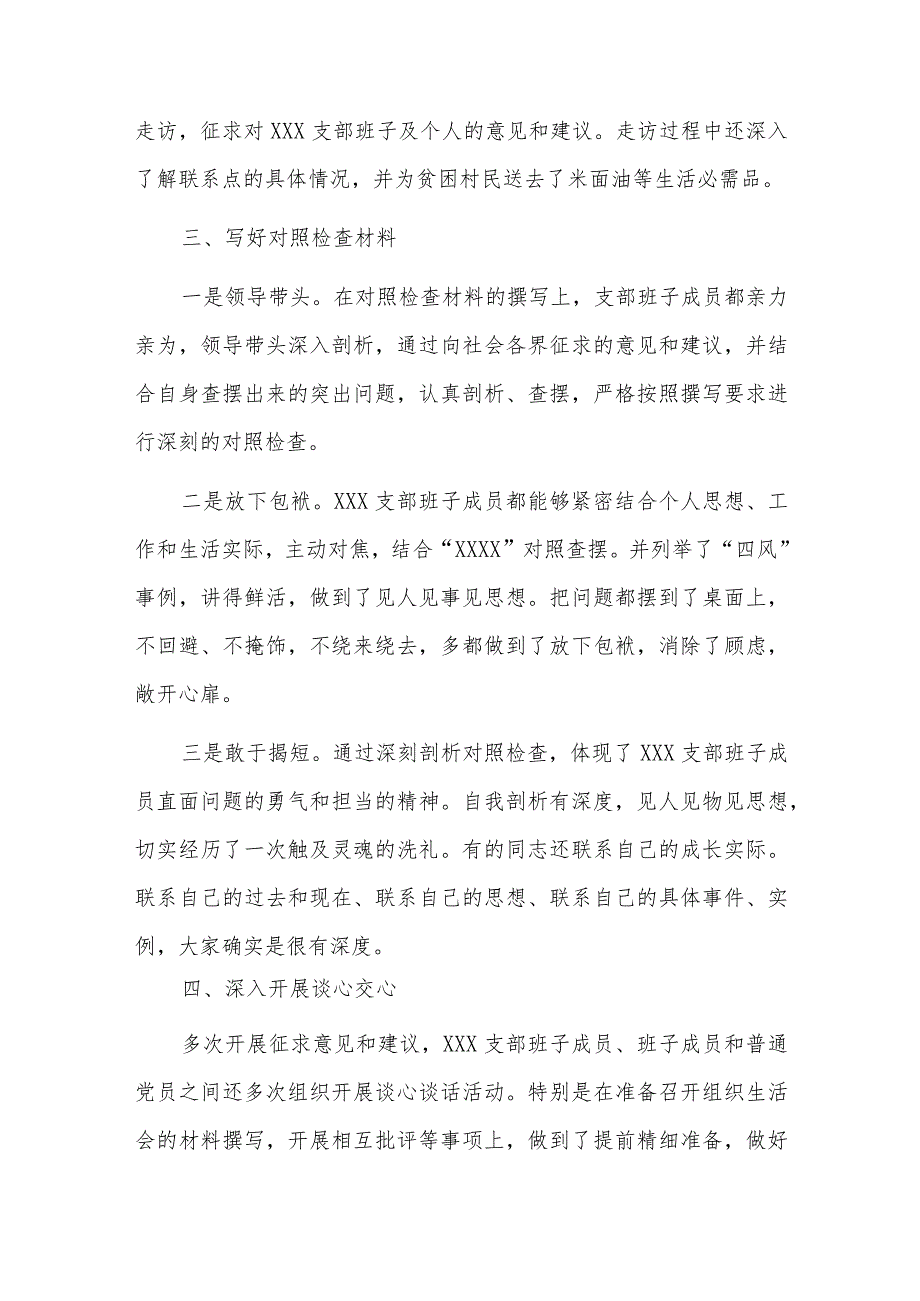 走访，征求对 XXX 支部班子及个人的意见和建议。走访过程中还深入了解联系点的具体情况，并为贫困村民送去了米面油等生活必需品。

三、写好对照检查材料

一是领导带头。在对照检查材料的撰写上，支部班子成员都亲力亲为，领导带头深入剖析，通过向社会各界征求的意见和建议，并结合自身查摆出来的突出问题，认真剖析、查摆，严格按照撰写要求进行深刻的对照检查。

二是放下包袱。XXX 支部班子成员都能够紧密结合个人思想、工作和生活实际，主动对焦，结合“XXXX”对照查摆。并列举了“四风”事例，讲得鲜活，做到了见人见事见思想。把问题都摆到了桌面上，不回避、不掩饰，不绕来绕去，多都做到了放下包袱，消除了顾虑，敞开心扉。

三是敢于揭短。通过深刻剖析对照检查，体现了 XXX 支部班子成员直面问题的勇气和担当的精神。自我剖析有深度，见人见物见思想，切实经历了一次触及灵魂的洗礼。有的同志还联系自己的成长实际。联系自己的过去和现在、联系自己的思想、联系自己的具体事件、实例，大家确实是很有深度。

四、深入开展谈心交心

多次开展征求意见和建议，XXX 支部班子成员、班子成员和普通党员之间还多次组织开展谈心谈话活动。特别是在准备召开组织生活会的材料撰写，开展相互批评等事项上，做到了提前精细准备，做好